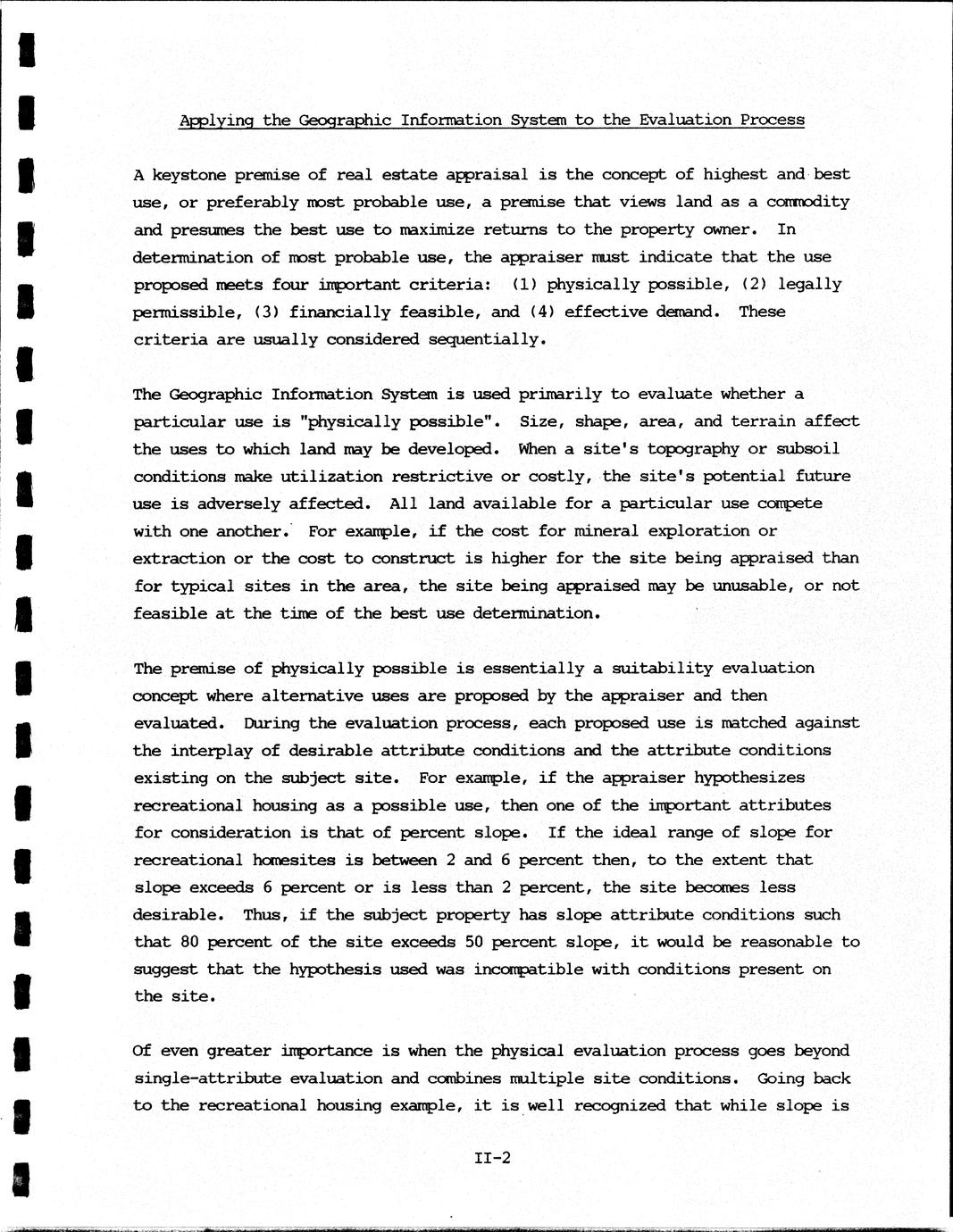 Applying the Geographic Information System to the Evaluation Process

A keystone premise of real estate appraisal is the concept of highest and best use, or preferably most probable use, a premise that views land as a commodity and presumes the best use to maximize returns to the property owner. In determination of most probable use, the appraiser must indicate that the use proposed meets four important criteria: (1) physically possible, (2) legally permissible, (3) financially feasible, and (4) effective demand. These criteria are usually considered sequentially.

The Geographic Information System is used primarily to evaluate whether a particular use is "physically possible". Size, shape, area, and terrain affect the uses to which land may be developed. When a site's topography or subsoil conditions make utilization restrictive or costly, the site's potential future use is adversely affected. All land available for a particular use compete with one another. For example, if the cost for mineral exploration or extraction or the cost to construct is higher for the site being appraised than for typical sites in the area, the site being appraised may be unusable, or not feasible at the time of the best use determination.

The premise of physically possible is essentially a suitability evaluation concept where alternative uses are proposed by the appraiser and then evaluated. During the evaluation process, each proposed use is matched against the interplay of desirable attribute conditions and the attribute conditions existing on the subject site. For example, if the appraiser hypothesizes recreational housing as a possible use, then one of the important attributes for consideration is that of percent slope. If the ideal range of slope for recreational homesites is between 2 and 6 percent then, to the extent that slope exceeds 6 percent or is less than 2 percent, the site becomes less desirable. Thus, if the subject property has slope attribute conditions such that 80 percent of the site exceeds 50 percent slope, it would be reasonable to suggest that the hypothesis used was incompatible with conditions present on the site.

Of even greater importance is when the physical evaluation process goes beyond single-attribute evaluation and combines multiple site conditions. Going back to the recreational housing example, it is well recognized that while slope is

II-2